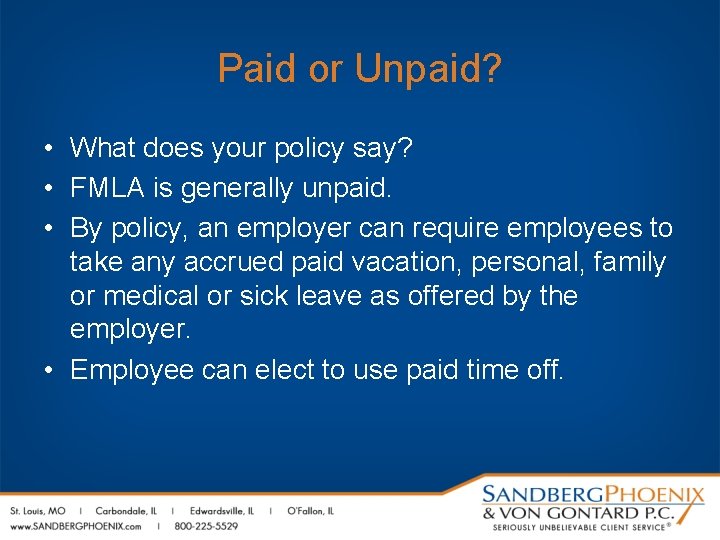 Paid or Unpaid?

• What does your policy say?
• FMLA is generally unpaid.
• By policy, an employer can require employees to take any accrued paid vacation, personal, family or medical or sick leave as offered by the employer.
• Employee can elect to use paid time off.

St. Louis, MO | Carbondale, IL | Edwardsville, IL | O'Fallon, IL
www.SANDBERGPHOENIX.com | 800-225-5529

SANDBERGPHOENIX
& VON GONTARD P.C.
SERIOUSLY UNBELIEVABLE CLIENT SERVICE®